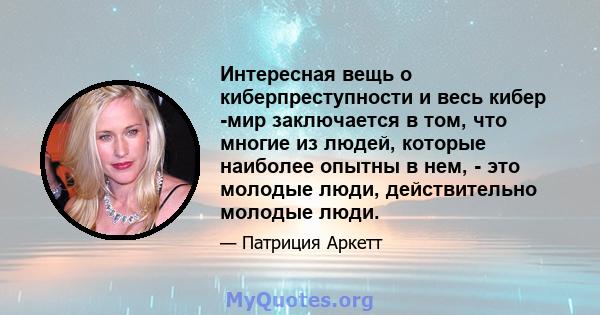 Интересная вещь о киберпреступности и весь кибер -мир заключается в том, что многие из людей, которые наиболее опытны в нем, - это молодые люди, действительно молодые люди.

— Патриция Аркетт

MyQuotes.org